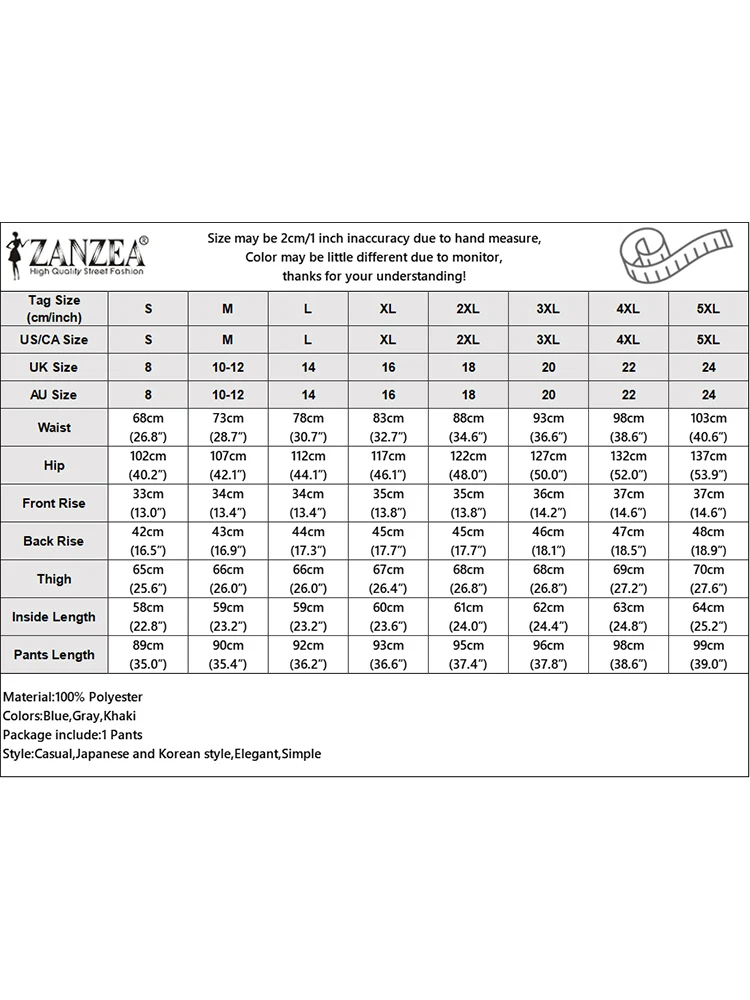 ZANZEA®
High Quality Street Fashion

Size may be 2cm/1 inch inaccuracy due to hand measure,
Color may be little different due to monitor,
thanks for your understanding!

| Tag Size (cm/inch) | S | M | L | XL | 2XL | 3XL | 4XL | 5XL |
|---|---|---|---|---|---|---|---|---|
| US/CA Size | S | M | L | XL | 2XL | 3XL | 4XL | 5XL |
| UK Size | 8 | 10-12 | 14 | 16 | 18 | 20 | 22 | 24 |
| AU Size | 8 | 10-12 | 14 | 16 | 18 | 20 | 22 | 24 |
| Waist | 68cm (26.8") | 73cm (28.7") | 78cm (30.7") | 83cm (32.7") | 88cm (34.6") | 93cm (36.6") | 98cm (38.6") | 103cm (40.6") |
| Hip | 102cm (40.2") | 107cm (42.1") | 112cm (44.1") | 117cm (46.1") | 122cm (48.0") | 127cm (50.0") | 132cm (52.0") | 137cm (53.9") |
| Front Rise | 33cm (13.0") | 34cm (13.4") | 34cm (13.4") | 35cm (13.8") | 35cm (13.8") | 36cm (14.2") | 37cm (14.6") | 37cm (14.6") |
| Back Rise | 42cm (16.5") | 43cm (16.9") | 44cm (17.3") | 45cm (17.7") | 45cm (17.7") | 46cm (18.1") | 47cm (18.5") | 48cm (18.9") |
| Thigh | 65cm (25.6") | 66cm (26.0") | 66cm (26.0") | 67cm (26.4") | 68cm (26.8") | 68cm (26.8") | 69cm (27.2") | 70cm (27.6") |
| Inside Length | 58cm (22.8") | 59cm (23.2") | 59cm (23.2") | 60cm (23.6") | 61cm (24.0") | 62cm (24.4") | 63cm (24.8") | 64cm (25.2") |
| Pants Length | 89cm (35.0") | 90cm (35.4") | 92cm (36.2") | 93cm (36.6") | 95cm (37.4") | 96cm (37.8") | 98cm (38.6") | 99cm (39.0") |

Material:100% Polyester
Colors:Blue,Gray,Khaki
Package include:1 Pants
Style:Casual,Japanese and Korean style,Elegant,Simple